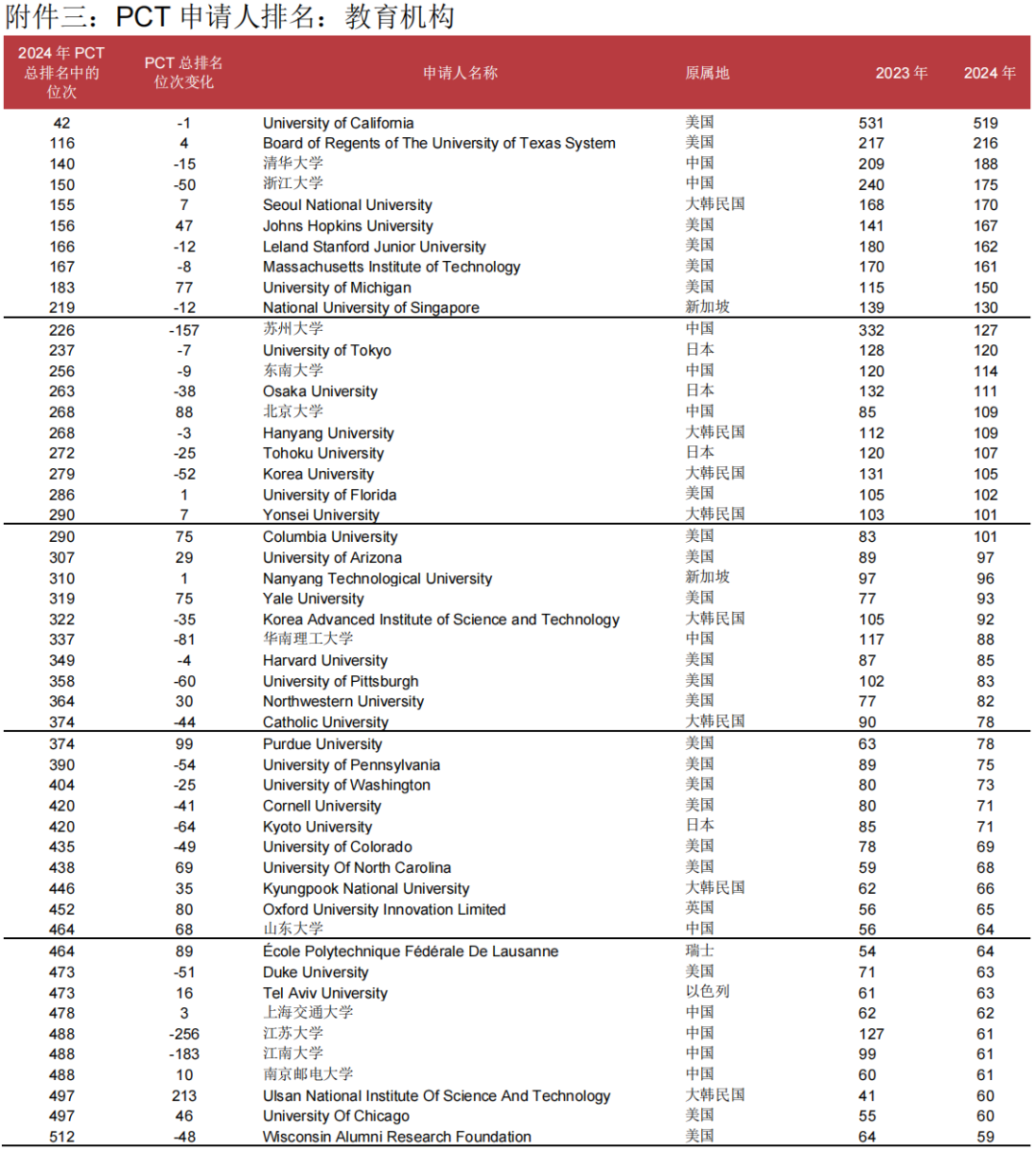 附件三：PCT 申请人排名：教育机构

| 2024 年 PCT 总排名中的位次 | PCT 总排名位次变化 | 申请人名称 | 原属地 | 2023 年 | 2024 年 |
|---|---|---|---|---|---|
| 42 | -1 | University of California | 美国 | 531 | 519 |
| 116 | 4 | Board of Regents of The University of Texas System | 美国 | 217 | 216 |
| 140 | -15 | 清华大学 | 中国 | 209 | 188 |
| 150 | -50 | 浙江大学 | 中国 | 240 | 175 |
| 155 | 7 | Seoul National University | 大韩民国 | 168 | 170 |
| 156 | 47 | Johns Hopkins University | 美国 | 141 | 167 |
| 166 | -12 | Leland Stanford Junior University | 美国 | 180 | 162 |
| 167 | -8 | Massachusetts Institute of Technology | 美国 | 170 | 161 |
| 183 | 77 | University of Michigan | 美国 | 115 | 150 |
| 219 | -12 | National University of Singapore | 新加坡 | 139 | 130 |
| 226 | -157 | 苏州大学 | 中国 | 332 | 127 |
| 237 | -7 | University of Tokyo | 日本 | 128 | 120 |
| 256 | -9 | 东南大学 | 中国 | 120 | 114 |
| 263 | -38 | Osaka University | 日本 | 132 | 111 |
| 268 | 88 | 北京大学 | 中国 | 85 | 109 |
| 268 | -3 | Hanyang University | 大韩民国 | 112 | 109 |
| 272 | -25 | Tohoku University | 日本 | 120 | 107 |
| 279 | -52 | Korea University | 大韩民国 | 131 | 105 |
| 286 | 1 | University of Florida | 美国 | 105 | 102 |
| 290 | 7 | Yonsei University | 大韩民国 | 103 | 101 |
| 290 | 75 | Columbia University | 美国 | 83 | 101 |
| 307 | 29 | University of Arizona | 美国 | 89 | 97 |
| 310 | 1 | Nanyang Technological University | 新加坡 | 97 | 96 |
| 319 | 75 | Yale University | 美国 | 77 | 93 |
| 322 | -35 | Korea Advanced Institute of Science and Technology | 大韩民国 | 105 | 92 |
| 337 | -81 | 华南理工大学 | 中国 | 117 | 88 |
| 349 | -4 | Harvard University | 美国 | 87 | 85 |
| 358 | -60 | University of Pittsburgh | 美国 | 102 | 83 |
| 364 | 30 | Northwestern University | 美国 | 77 | 82 |
| 374 | -44 | Catholic University | 大韩民国 | 90 | 78 |
| 374 | 99 | Purdue University | 美国 | 63 | 78 |
| 390 | -54 | University of Pennsylvania | 美国 | 89 | 75 |
| 404 | -25 | University of Washington | 美国 | 80 | 73 |
| 420 | -41 | Cornell University | 美国 | 80 | 71 |
| 420 | -64 | Kyoto University | 日本 | 85 | 71 |
| 435 | -49 | University of Colorado | 美国 | 78 | 69 |
| 438 | 69 | University Of North Carolina | 美国 | 59 | 68 |
| 446 | 35 | Kyungpook National University | 大韩民国 | 62 | 66 |
| 452 | 80 | Oxford University Innovation Limited | 英国 | 56 | 65 |
| 464 | 68 | 山东大学 | 中国 | 56 | 64 |
| 464 | 89 | École Polytechnique Fédérale De Lausanne | 瑞士 | 54 | 64 |
| 473 | -51 | Duke University | 美国 | 71 | 63 |
| 473 | 16 | Tel Aviv University | 以色列 | 61 | 63 |
| 478 | 3 | 上海交通大学 | 中国 | 62 | 62 |
| 488 | -256 | 江苏大学 | 中国 | 127 | 61 |
| 488 | -183 | 江南大学 | 中国 | 99 | 61 |
| 488 | 10 | 南京邮电大学 | 中国 | 60 | 61 |
| 497 | 213 | Ulsan National Institute Of Science And Technology | 大韩民国 | 41 | 60 |
| 497 | 46 | University Of Chicago | 美国 | 55 | 60 |
| 512 | -48 | Wisconsin Alumni Research Foundation | 美国 | 64 | 59 |